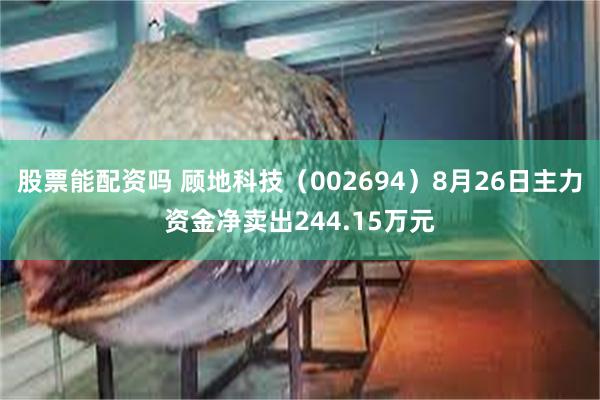 股票能配资吗 顾地科技（002694）8月26日主力资金净卖出244.15万元